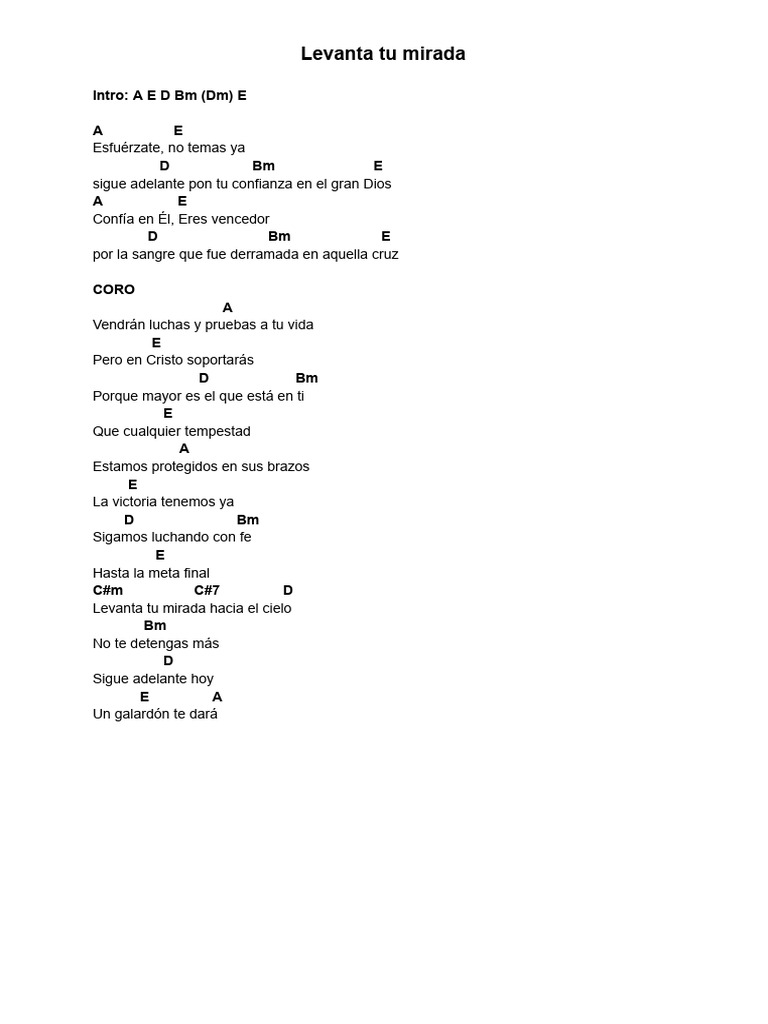 Levanta tu mirada

Intro: A E D Bm (Dm) E

A E
Esfuérzate, no temas ya
D Bm E
sigue adelante pon tu confianza en el gran Dios
A E
Confía en Él, Eres vencedor
D Bm E
por la sangre que fue derramada en aquella cruz

CORO
A
Vendrán luchas y pruebas a tu vida
E
Pero en Cristo soportarás
D Bm
Porque mayor es el que está en ti
E
Que cualquier tempestad
A
Estamos protegidos en sus brazos
E
La victoria tenemos ya
D Bm
Sigamos luchando con fe
E
Hasta la meta final
C#m C#7 D
Levanta tu mirada hacia el cielo
Bm
No te detengas más
D
Sigue adelante hoy
E A
Un galardón te dará